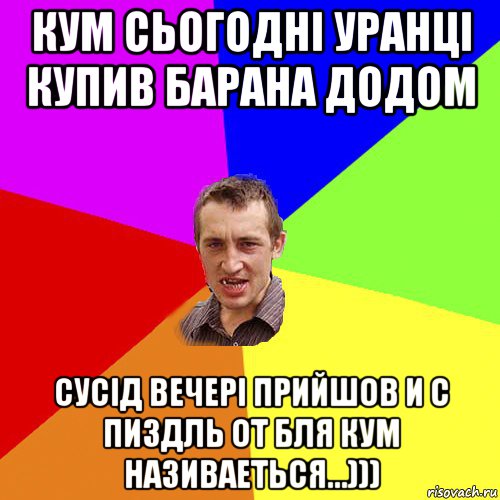 КУМ СЬОГОДНІ УРАНЦІ КУПИВ БАРАНА ДОДОМ

СУСІД ВЕЧЕРІ ПРИЙШОВ И С ПИЗДЛЬ ОТ БЛЯ КУМ НАЗИВАЕТЬСЯ...)))

risovach.ru